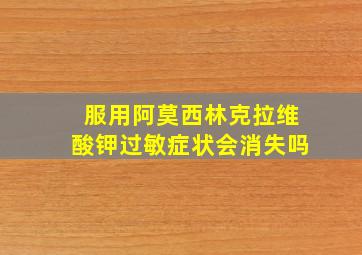 服用阿莫西林克拉维酸钾过敏症状会消失吗